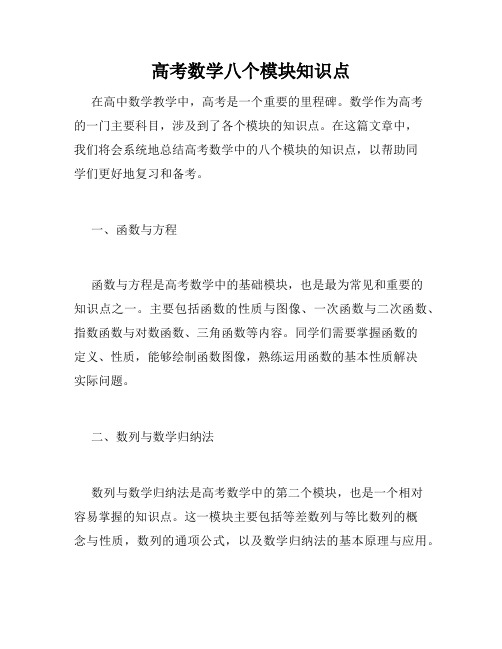 高考数学八个模块知识点

在高中数学教学中，高考是一个重要的里程碑。数学作为高考的一门主要科目，涉及到了各个模块的知识点。在这篇文章中，我们将会系统地总结高考数学中的八个模块的知识点，以帮助同学们更好地复习和备考。

一、函数与方程

函数与方程是高考数学中的基础模块，也是最为常见和重要的知识点之一。主要包括函数的性质与图像、一次函数与二次函数、指数函数与对数函数、三角函数等内容。同学们需要掌握函数的定义、性质，能够绘制函数图像，熟练运用函数的基本性质解决实际问题。

二、数列与数学归纳法

数列与数学归纳法是高考数学中的第二个模块，也是一个相对容易掌握的知识点。这一模块主要包括等差数列与等比数列的概念与性质，数列的通项公式，以及数学归纳法的基本原理与应用。